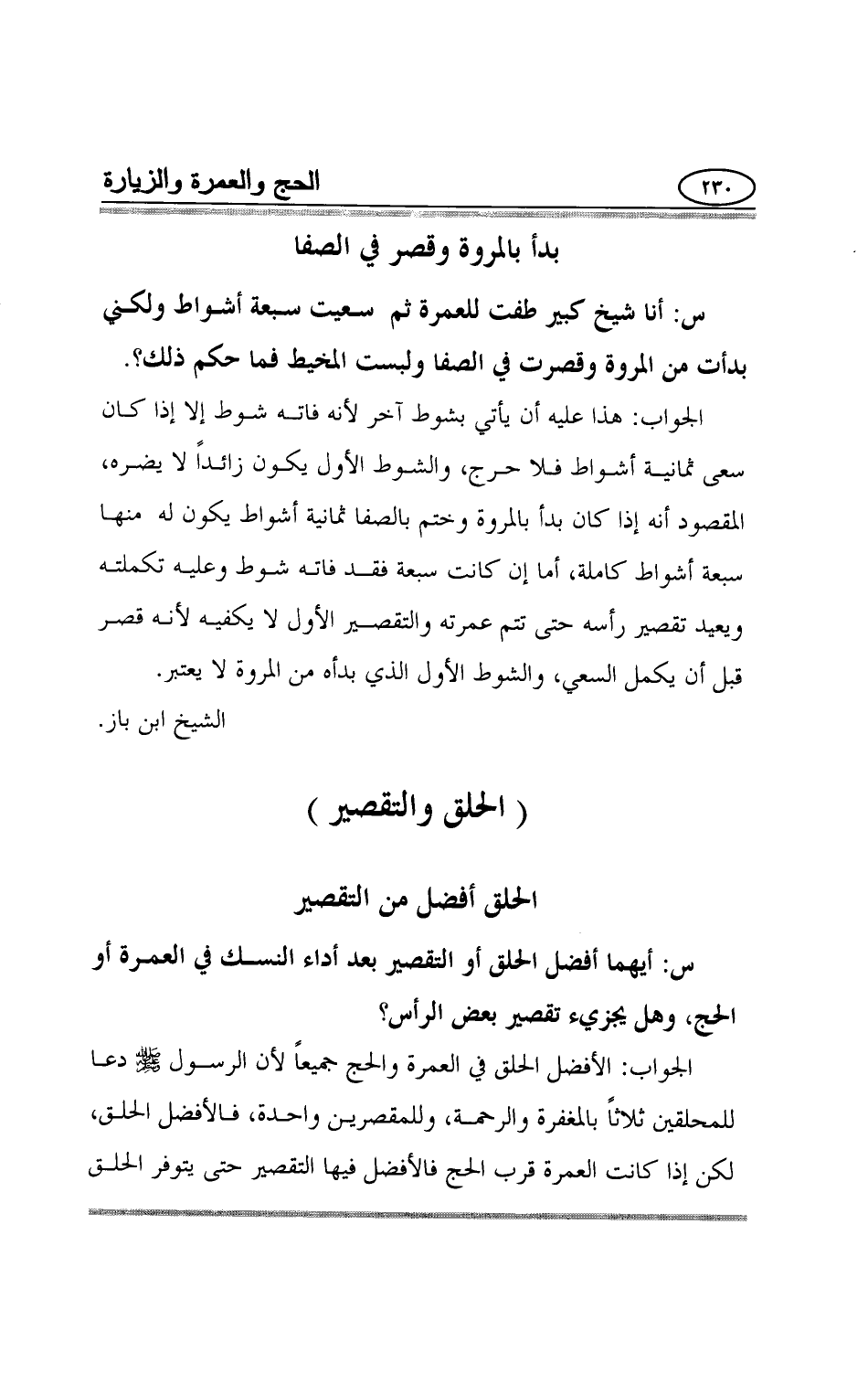 الحج والعمرة والزيارة ٢٣٠

بدأ بالمروة وقصر في الصفا

س: أنا شيخ كبير طفت للعمرة ثم سعيت سبعة أشواط ولكني بدأت من المروة وقصرت في الصفا ولبست المخيط فما حكم ذلك؟.

الجواب: هذا عليه أن يأتي بشوط آخر لأنه فاته شوط إلا إذا كان سعى ثمانية أشواط فلا حرج، والشوط الأول يكون زائداً لا يضره، المقصود أنه إذا كان بدأ بالمروة وختم بالصفا ثمانية أشواط يكون له منها سبعة أشواط كاملة، أما إن كانت سبعة فقد فاته شوط وعليه تكملته ويعيد تقصير رأسه حتى تتم عمرته والتقصير الأول لا يكفيه لأنه قصر قبل أن يكمل السعي، والشوط الأول الذي بدأه من المروة لا يعتبر.

الشيخ ابن باز.

( الحلق والتقصير )

الحلق أفضل من التقصير

س: أيهما أفضل الحلق أو التقصير بعد أداء النسك في العمرة أو الحج، وهل يجزيء تقصير بعض الرأس؟

الجواب: الأفضل الحلق في العمرة والحج جميعاً لأن الرسول ﷺ دعا للمحلقين ثلاثاً بالمغفرة والرحمة، وللمقصرين واحدة، فالأفضل الحلق، لكن إذا كانت العمرة قرب الحج فالأفضل فيها التقصير حتى يتوفر الحلق